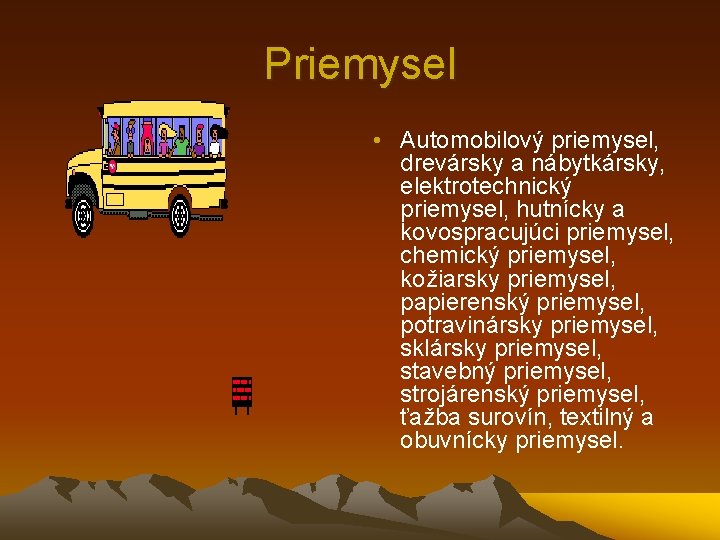 Priemysel

• Automobilový priemysel, drevársky a nábytkársky, elektrotechnický priemysel, hutnícky a kovospracujúci priemysel, chemický priemysel, kožiarsky priemysel, papierenský priemysel, potravinársky priemysel, sklársky priemysel, stavebný priemysel, strojárenský priemysel, ťažba surovín, textilný a obuvnícky priemysel.